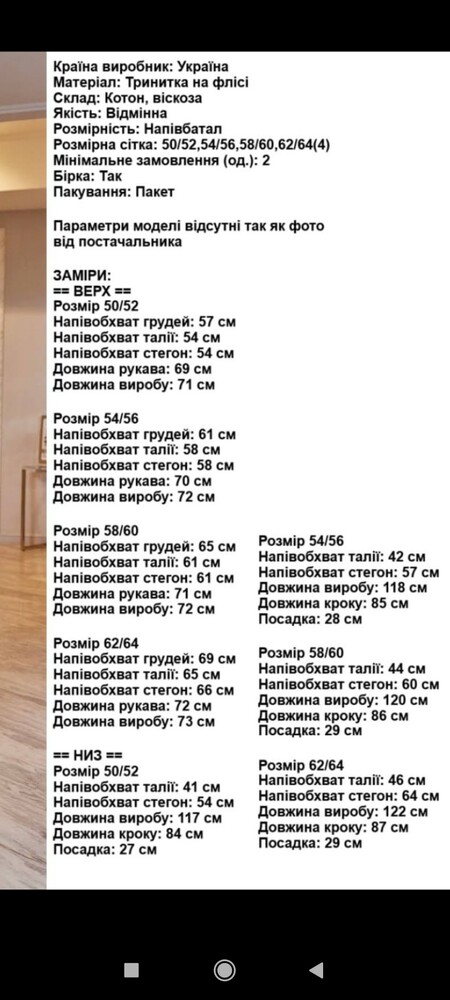 Країна виробник: Україна
Матеріал: Тринитка на флісі
Склад: Котон, віскоза
Якість: Відмінна
Розмірність: Напівбатал
Розмірна сітка: 50/52,54/56,58/60,62/64(4)
Мінімальне замовлення (од.): 2
Бірка: Так
Пакування: Пакет

Параметри моделі відсутні так як фото від постачальника

ЗАМІРИ:
== ВЕРХ ==
Розмір 50/52
Напівобхват грудей: 57 см
Напівобхват талії: 54 см
Напівобхват стегон: 54 см
Довжина рукава: 69 см
Довжина виробу: 71 см

Розмір 54/56
Напівобхват грудей: 61 см
Напівобхват талії: 58 см
Напівобхват стегон: 58 см
Довжина рукава: 70 см
Довжина виробу: 72 см

Розмір 58/60
Напівобхват грудей: 65 см
Напівобхват талії: 61 см
Напівобхват стегон: 61 см
Довжина рукава: 71 см
Довжина виробу: 72 см

Розмір 62/64
Напівобхват грудей: 69 см
Напівобхват талії: 65 см
Напівобхват стегон: 66 см
Довжина рукава: 72 см
Довжина виробу: 73 см

== НИЗ ==
Розмір 50/52
Напівобхват талії: 41 см
Напівобхват стегон: 54 см
Довжина виробу: 117 см
Довжина кроку: 84 см
Посадка: 27 см

Розмір 54/56
Напівобхват талії: 42 см
Напівобхват стегон: 57 см
Довжина виробу: 118 см
Довжина кроку: 85 см
Посадка: 28 см

Розмір 58/60
Напівобхват талії: 44 см
Напівобхват стегон: 60 см
Довжина виробу: 120 см
Довжина кроку: 86 см
Посадка: 29 см

Розмір 62/64
Напівобхват талії: 46 см
Напівобхват стегон: 64 см
Довжина виробу: 122 см
Довжина кроку: 87 см
Посадка: 29 см